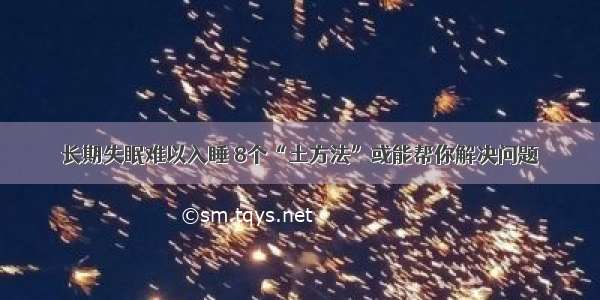 长期失眠难以入睡 8个“土方法”或能帮你解决问题

©sm.tqys.net